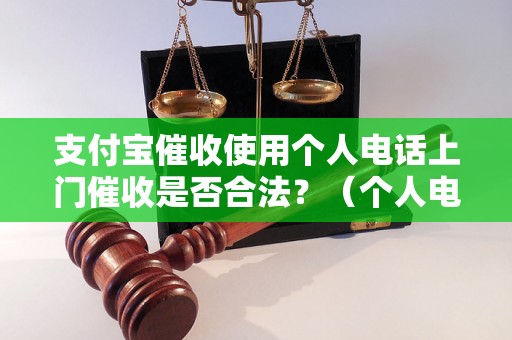 支付宝催收使用个人电话上门催收是否合法？（个人电